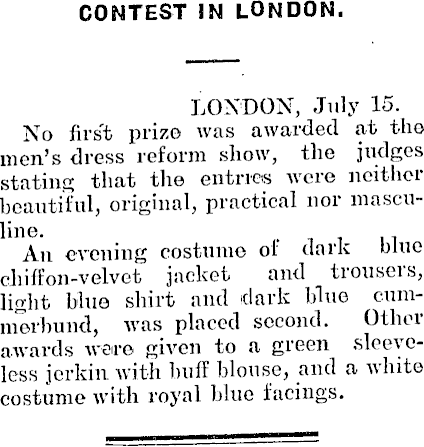 CONTEST IN LONDON.

LONDON, July 15.

No first prize was awarded at the men's dress reform show, the judges stating that the entries were neither beautiful, original, practical nor masculine.

An evening costume of dark blue chiffon-velvet jacket and trousers, light blue shirt and dark blue cummerbund, was placed second. Other awards were given to a green sleeveless jerkin with buff blouse, and a white costume with royal blue facings.